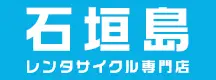 石垣島
レンタサイクル専門店